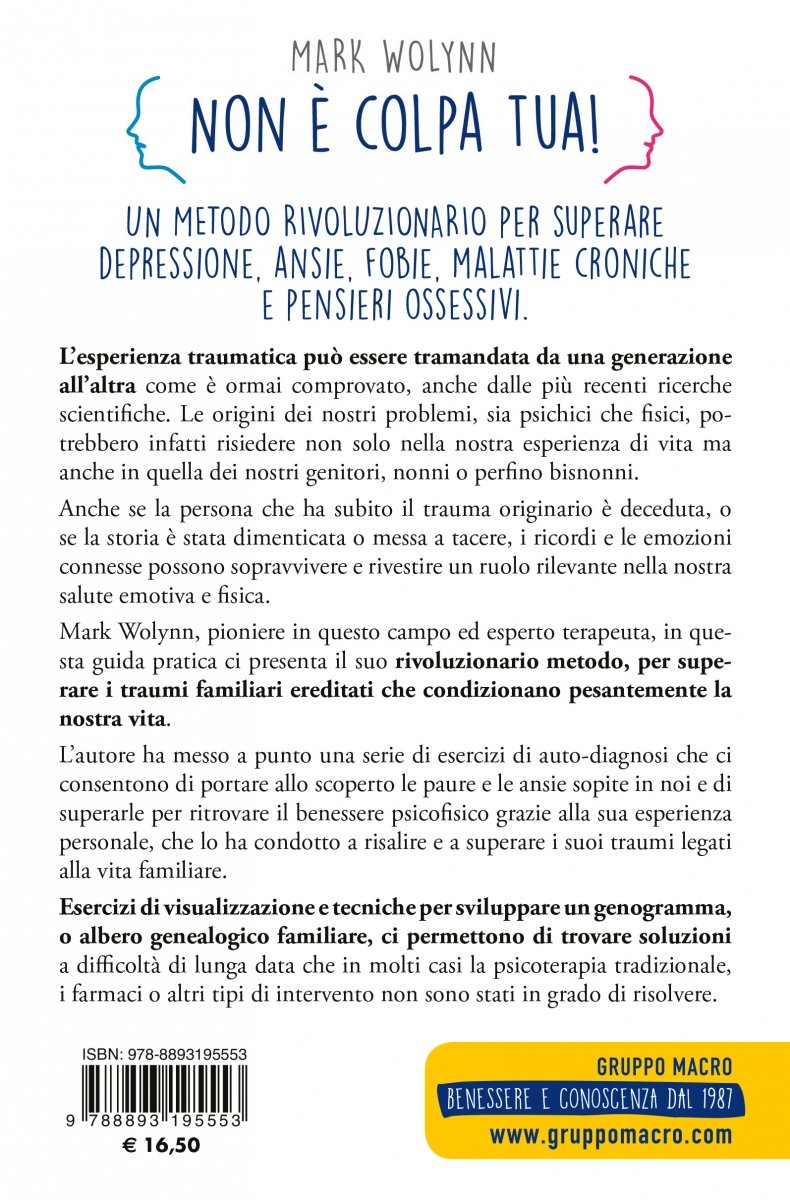 MARK WOLYNN

NON È COLPA TUA!

UN METODO RIVOLUZIONARIO PER SUPERARE DEPRESSIONE, ANSIE, FOBIE, MALATTIE CRONICHE E PENSIERI OSSESSIVI.

L'esperienza traumatica può essere tramandata da una generazione all'altra come è ormai comprovato, anche dalle più recenti ricerche scientifiche. Le origini dei nostri problemi, sia psichici che fisici, potrebbero infatti risiedere non solo nella nostra esperienza di vita ma anche in quella dei nostri genitori, nonni o perfino bisnonni.

Anche se la persona che ha subito il trauma originario è deceduta, o se la storia è stata dimenticata o messa a tacere, i ricordi e le emozioni connesse possono sopravvivere e rivestire un ruolo rilevante nella nostra salute emotiva e fisica.

Mark Wolynn, pioniere in questo campo ed esperto terapeuta, in questa guida pratica ci presenta il suo rivoluzionario metodo, per superare i traumi familiari ereditati che condizionano pesantemente la nostra vita.

L'autore ha messo a punto una serie di esercizi di auto-diagnosi che ci consentono di portare allo scoperto le paure e le ansie sopite in noi e di superarle per ritrovare il benessere psicofisico grazie alla sua esperienza personale, che lo ha condotto a risalire e a superare i suoi traumi legati alla vita familiare.

Esercizi di visualizzazione e tecniche per sviluppare un genogramma, o albero genealogico familiare, ci permettono di trovare soluzioni a difficoltà di lunga data che in molti casi la psicoterapia tradizionale, i farmaci o altri tipi di intervento non sono stati in grado di risolvere.

ISBN: 978-8893195553

9 788893 195553

€ 16,50

GRUPPO MACRO

BENESSERE E CONOSCENZA DAL 1987

www.gruppomacro.com